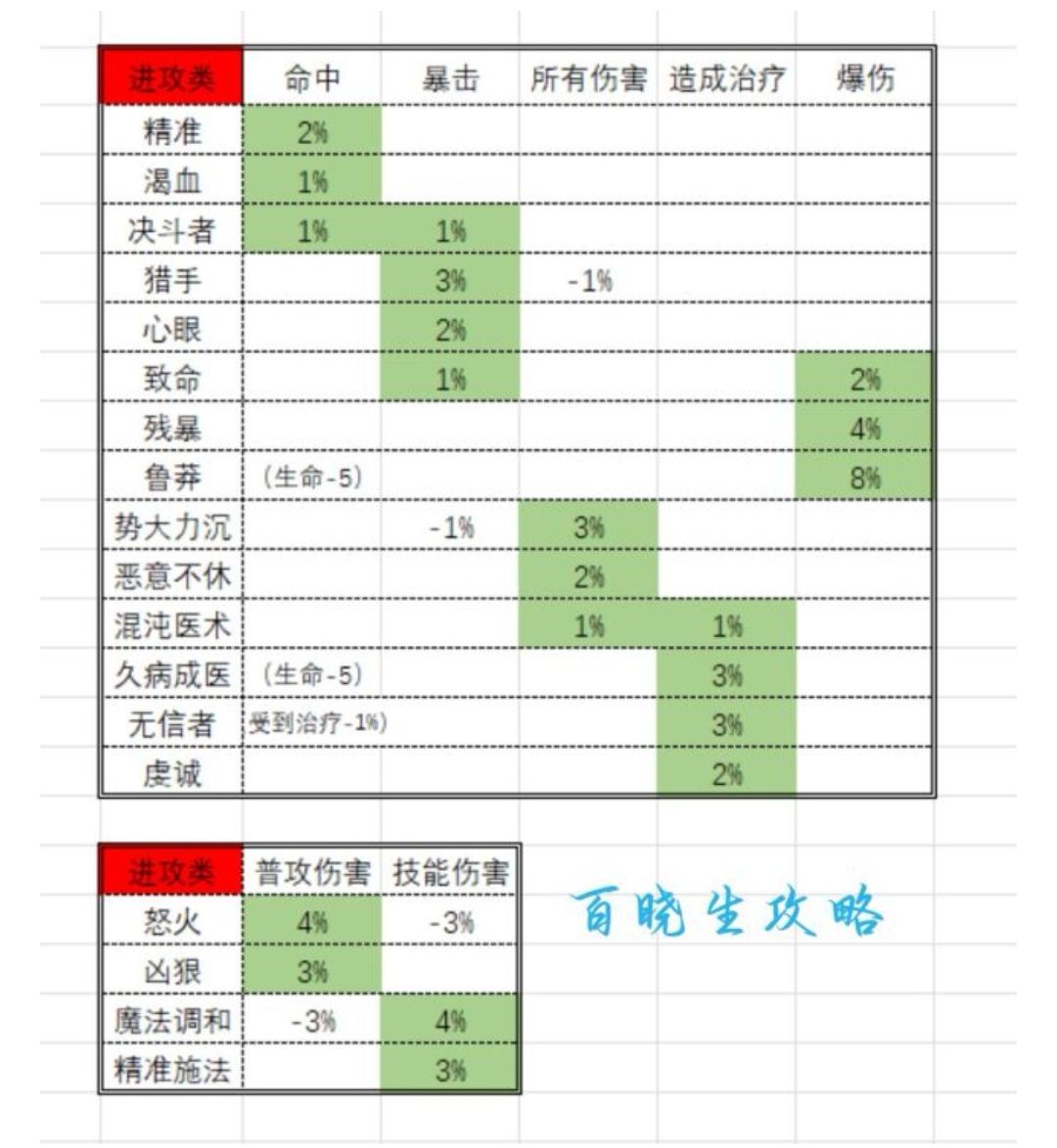 | 进攻类 | 命中 | 暴击 | 所有伤害 | 造成治疗 | 爆伤 |
|---|---|---|---|---|---|
| 精准 | 2% | | | | |
| 渴血 | 1% | | | | |
| 决斗者 | 1% | 1% | | | |
| 猎手 | | 3% | -1% | | |
| 心眼 | | 2% | | | |
| 致命 | | 1% | | | 2% |
| 残暴 | | | | | 4% |
| 鲁莽 | (生命-5) | | | | 8% |
| 势大力沉 | | -1% | 3% | | |
| 恶意不休 | | | 2% | | |
| 混沌医术 | | | 1% | 1% | |
| 久病成医 | (生命-5) | | | 3% | |
| 无信者 | 受到治疗-1%) | | | 3% | |
| 虔诚 | | | | 2% | |

| 进攻类 | 普攻伤害 | 技能伤害 |
|---|---|---|
| 怒火 | 4% | -3% |
| 凶狠 | 3% | |
| 魔法调和 | -3% | 4% |
| 精准施法 | | 3% |

百晓生攻略